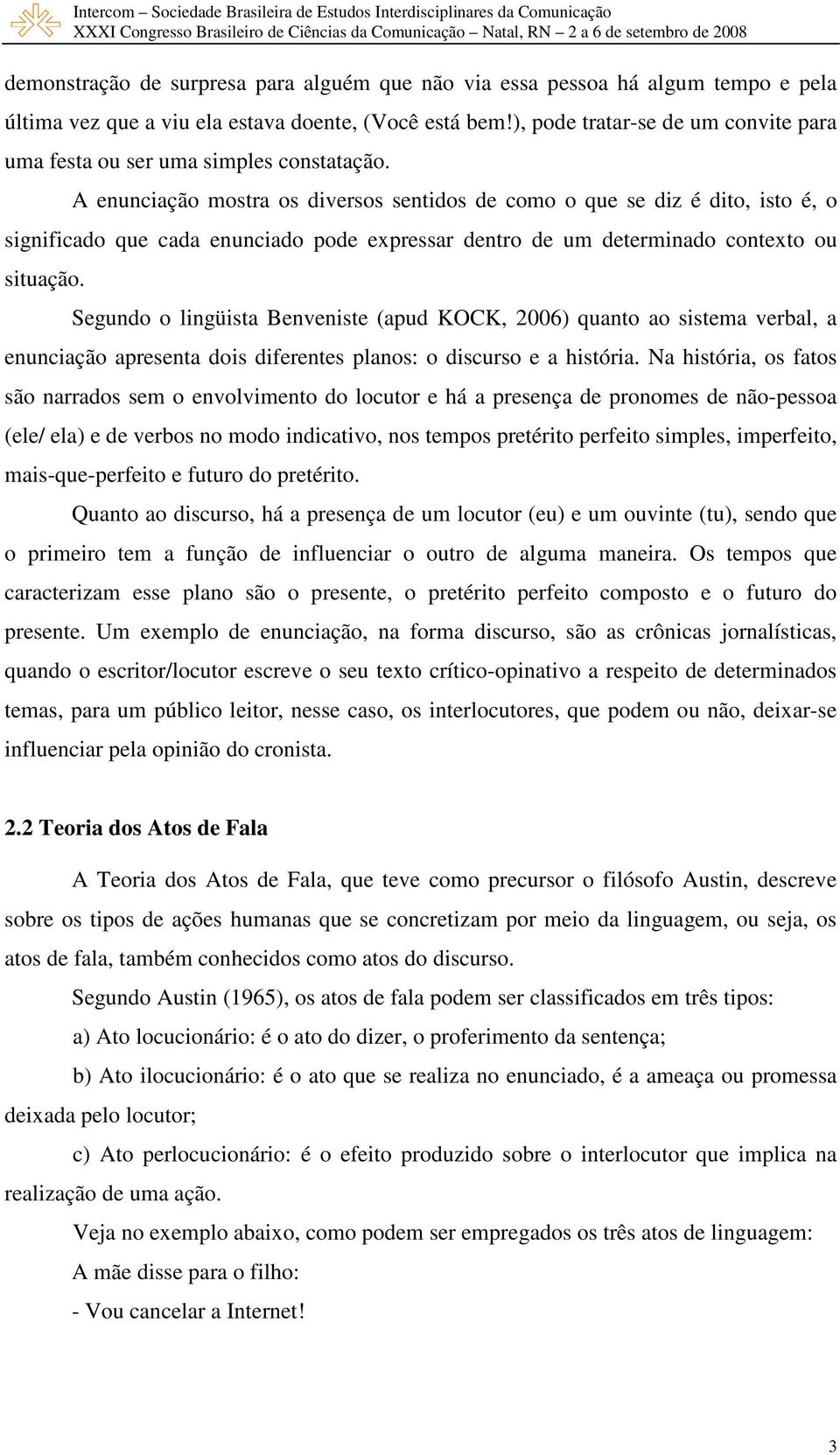 Intercom – Sociedade Brasileira de Estudos Interdisciplinares da Comunicação
XXXI Congresso Brasileiro de Ciências da Comunicação – Natal, RN – 2 a 6 de setembro de 2008

demonstração de surpresa para alguém que não via essa pessoa há algum tempo e pela última vez que a viu ela estava doente, (Você está bem!), pode tratar-se de um convite para uma festa ou ser uma simples constatação.

A enunciação mostra os diversos sentidos de como o que se diz é dito, isto é, o significado que cada enunciado pode expressar dentro de um determinado contexto ou situação.

Segundo o lingüista Benveniste (apud KOCK, 2006) quanto ao sistema verbal, a enunciação apresenta dois diferentes planos: o discurso e a história. Na história, os fatos são narrados sem o envolvimento do locutor e há a presença de pronomes de não-pessoa (ele/ ela) e de verbos no modo indicativo, nos tempos pretérito perfeito simples, imperfeito, mais-que-perfeito e futuro do pretérito.

Quanto ao discurso, há a presença de um locutor (eu) e um ouvinte (tu), sendo que o primeiro tem a função de influenciar o outro de alguma maneira. Os tempos que caracterizam esse plano são o presente, o pretérito perfeito composto e o futuro do presente. Um exemplo de enunciação, na forma discurso, são as crônicas jornalísticas, quando o escritor/locutor escreve o seu texto crítico-opinativo a respeito de determinados temas, para um público leitor, nesse caso, os interlocutores, que podem ou não, deixar-se influenciar pela opinião do cronista.

2.2 Teoria dos Atos de Fala

A Teoria dos Atos de Fala, que teve como precursor o filósofo Austin, descreve sobre os tipos de ações humanas que se concretizam por meio da linguagem, ou seja, os atos de fala, também conhecidos como atos do discurso.

Segundo Austin (1965), os atos de fala podem ser classificados em três tipos:

a) Ato locucionário: é o ato do dizer, o proferimento da sentença;

b) Ato ilocucionário: é o ato que se realiza no enunciado, é a ameaça ou promessa deixada pelo locutor;

c) Ato perlocucionário: é o efeito produzido sobre o interlocutor que implica na realização de uma ação.

Veja no exemplo abaixo, como podem ser empregados os três atos de linguagem:

A mãe disse para o filho:

- Vou cancelar a Internet!

3